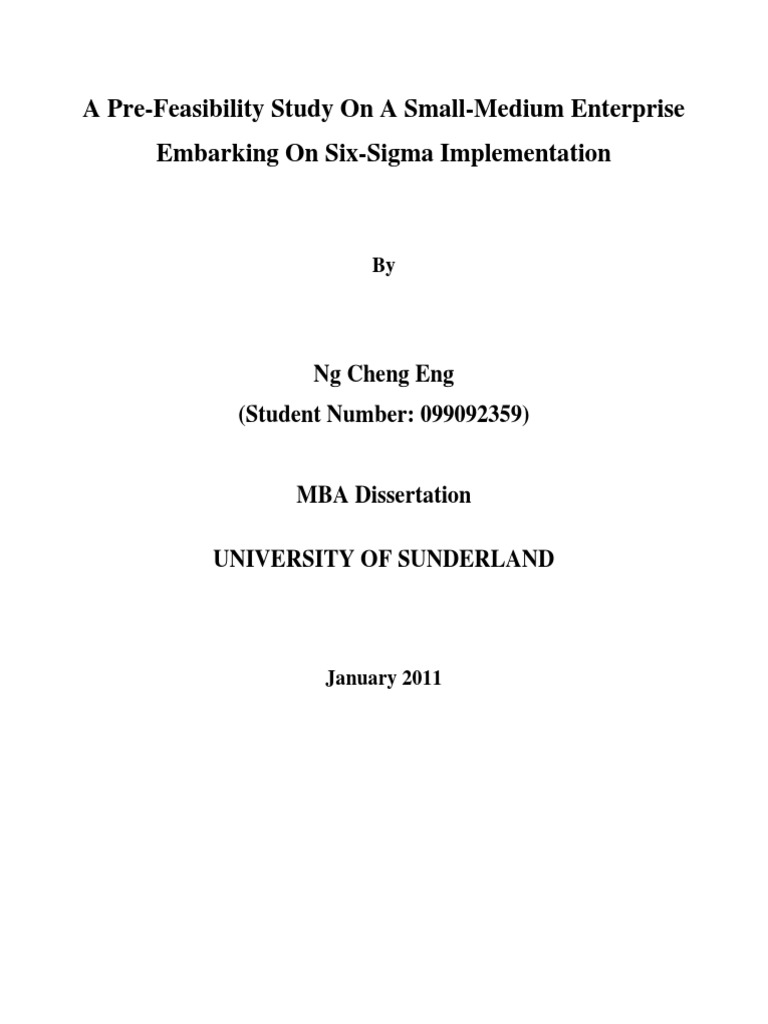 A Pre-Feasibility Study On A Small-Medium Enterprise Embarking On Six-Sigma Implementation

By

Ng Cheng Eng
(Student Number: 099092359)

MBA Dissertation

UNIVERSITY OF SUNDERLAND

January 2011